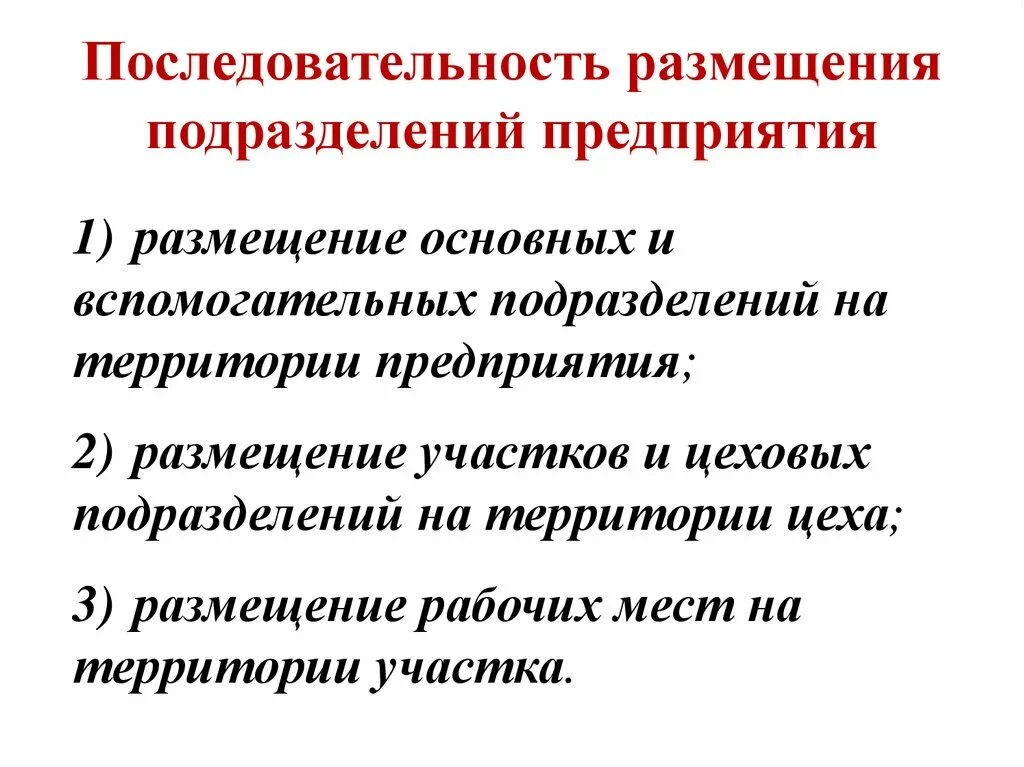 Последовательность размещения подразделений предприятия

1) размещение основных и вспомогательных подразделений на территории предприятия;

2) размещение участков и цеховых подразделений на территории цеха;

3) размещение рабочих мест на территории участка.